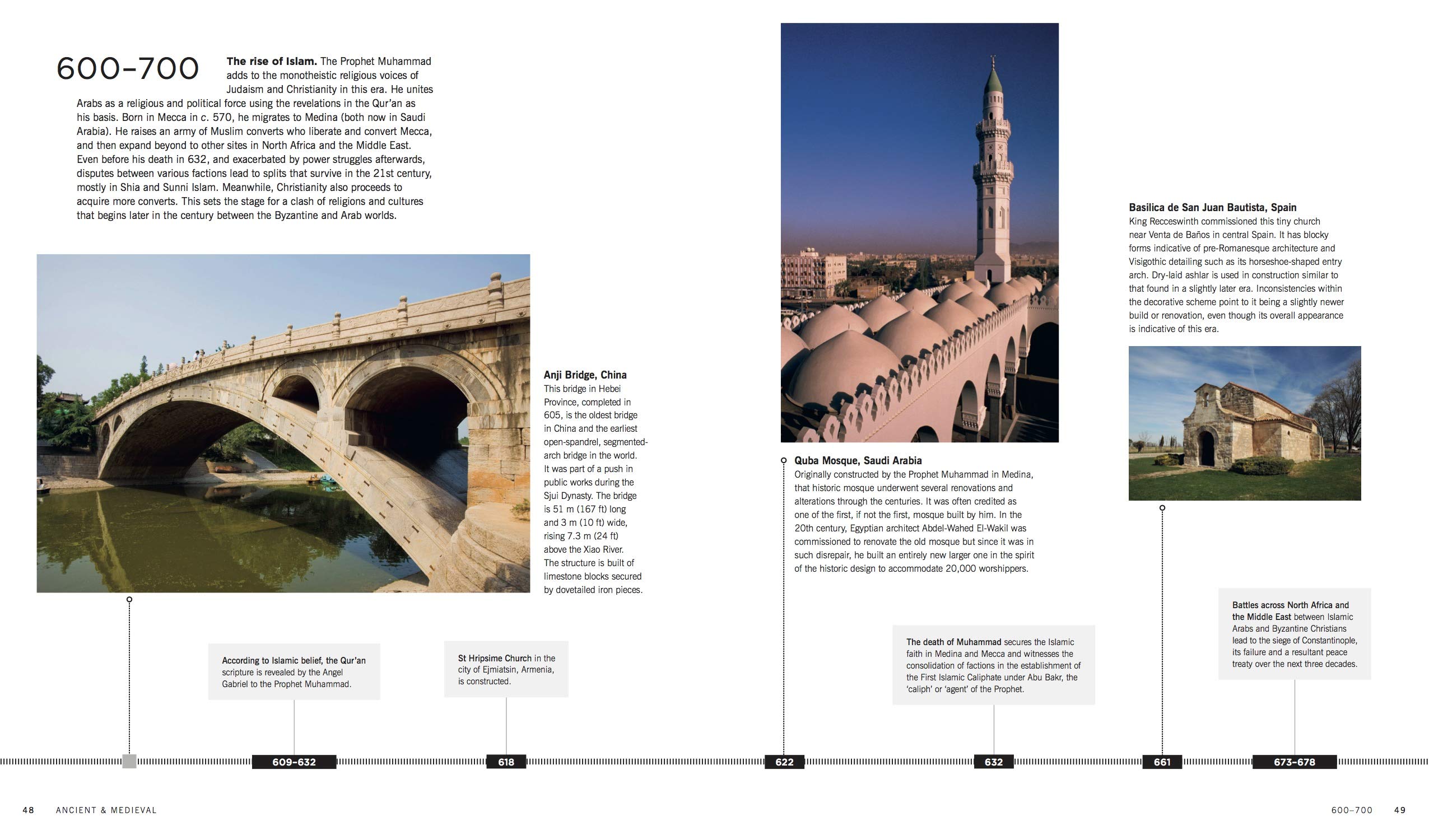 600–700

**The rise of Islam.** The Prophet Muhammad adds to the monotheistic religious voices of Judaism and Christianity in this era. He unites Arabs as a religious and political force using the revelations in the Qur'an as his basis. Born in Mecca in c. 570, he migrates to Medina (both now in Saudi Arabia). He raises an army of Muslim converts who liberate and convert Mecca, and then expand beyond to other sites in North Africa and the Middle East. Even before his death in 632, and exacerbated by power struggles afterwards, disputes between various factions lead to splits that survive in the 21st century, mostly in Shia and Sunni Islam. Meanwhile, Christianity also proceeds to acquire more converts. This sets the stage for a clash of religions and cultures that begins later in the century between the Byzantine and Arab worlds.

**Anji Bridge, China**
This bridge in Hebei Province, completed in 605, is the oldest bridge in China and the earliest open-spandrel, segmented-arch bridge in the world. It was part of a push in public works during the Sjui Dynasty. The bridge is 51 m (167 ft) long and 3 m (10 ft) wide, rising 7.3 m (24 ft) above the Xiao River. The structure is built of limestone blocks secured by dovetailed iron pieces.

**Quba Mosque, Saudi Arabia**
Originally constructed by the Prophet Muhammad in Medina, that historic mosque underwent several renovations and alterations through the centuries. It was often credited as one of the first, if not the first, mosque built by him. In the 20th century, Egyptian architect Abdel-Wahed El-Wakil was commissioned to renovate the old mosque but since it was in such disrepair, he built an entirely new larger one in the spirit of the historic design to accommodate 20,000 worshippers.

**Basilica de San Juan Bautista, Spain**
King Recceswinth commissioned this tiny church near Venta de Baños in central Spain. It has blocky forms indicative of pre-Romanesque architecture and Visigothic detailing such as its horseshoe-shaped entry arch. Dry-laid ashlar is used in construction similar to that found in a slightly later era. Inconsistencies within the decorative scheme point to it being a slightly newer build or renovation, even though its overall appearance is indicative of this era.

**According to Islamic belief, the Qur'an** scripture is revealed by the Angel Gabriel to the Prophet Muhammad.

**St Hripsime Church** in the city of Ejmiatsin, Armenia, is constructed.

**The death of Muhammad** secures the Islamic faith in Medina and Mecca and witnesses the consolidation of factions in the establishment of the First Islamic Caliphate under Abu Bakr, the 'caliph' or 'agent' of the Prophet.

**Battles across North Africa and the Middle East** between Islamic Arabs and Byzantine Christians lead to the siege of Constantinople, its failure and a resultant peace treaty over the next three decades.

609–632 618 622 632 661 673–678

48 ANCIENT & MEDIEVAL

600–700 49